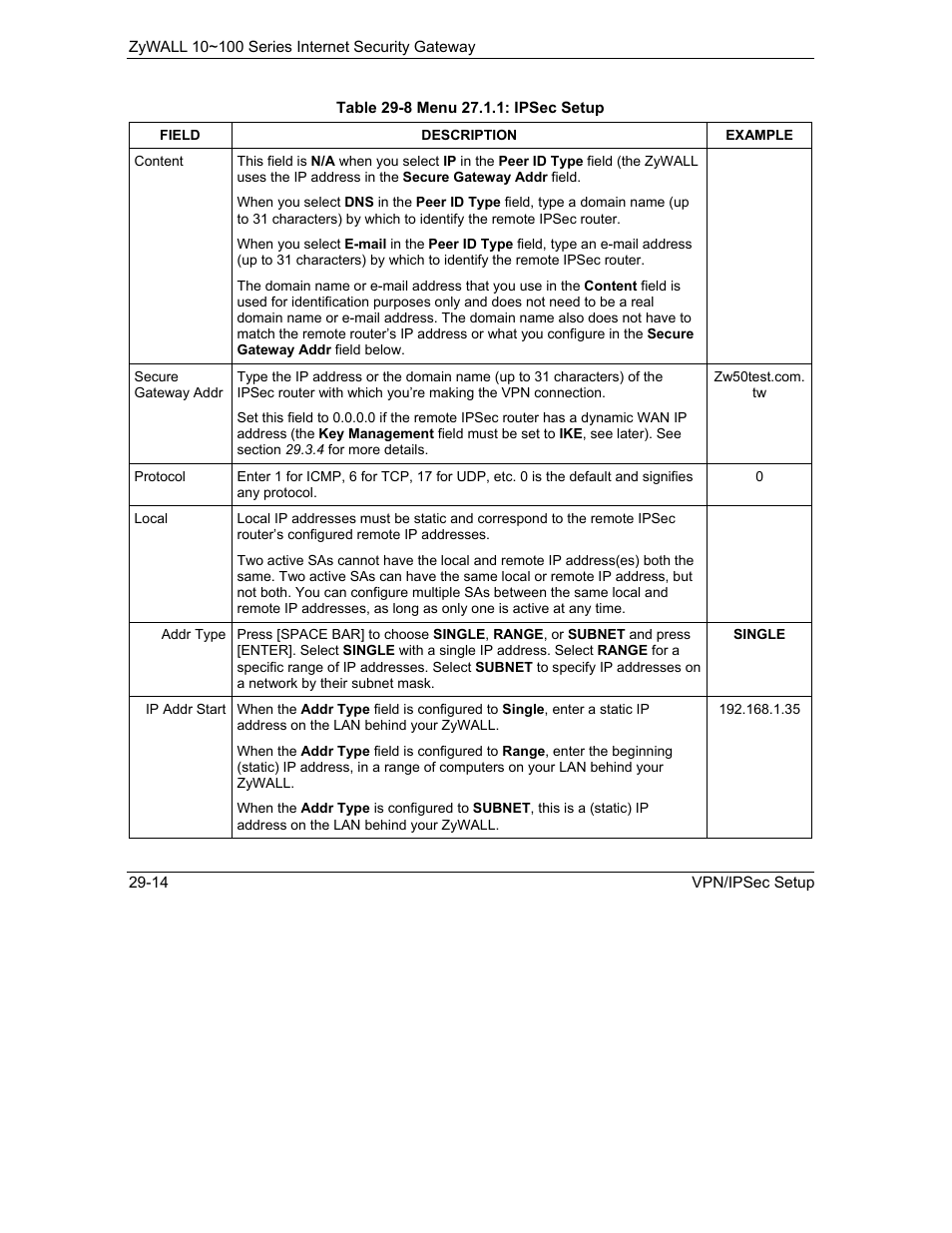 ZyWALL 10~100 Series Internet Security Gateway

Table 29-8 Menu 27.1.1: IPSec Setup

| FIELD | DESCRIPTION | EXAMPLE |
|---|---|---|
| Content | This field is N/A when you select IP in the Peer ID Type field (the ZyWALL uses the IP address in the Secure Gateway Addr field. When you select DNS in the Peer ID Type field, type a domain name (up to 31 characters) by which to identify the remote IPSec router. When you select E-mail in the Peer ID Type field, type an e-mail address (up to 31 characters) by which to identify the remote IPSec router. The domain name or e-mail address that you use in the Content field is used for identification purposes only and does not need to be a real domain name or e-mail address. The domain name also does not have to match the remote router's IP address or what you configure in the Secure Gateway Addr field below. | |
| Secure Gateway Addr | Type the IP address or the domain name (up to 31 characters) of the IPSec router with which you're making the VPN connection. Set this field to 0.0.0.0 if the remote IPSec router has a dynamic WAN IP address (the Key Management field must be set to IKE, see later). See section 29.3.4 for more details. | Zw50test.com.tw |
| Protocol | Enter 1 for ICMP, 6 for TCP, 17 for UDP, etc. 0 is the default and signifies any protocol. | 0 |
| Local | Local IP addresses must be static and correspond to the remote IPSec router's configured remote IP addresses. Two active SAs cannot have the local and remote IP address(es) both the same. Two active SAs can have the same local or remote IP address, but not both. You can configure multiple SAs between the same local and remote IP addresses, as long as only one is active at any time. | |
| Addr Type | Press [SPACE BAR] to choose SINGLE, RANGE, or SUBNET and press [ENTER]. Select SINGLE with a single IP address. Select RANGE for a specific range of IP addresses. Select SUBNET to specify IP addresses on a network by their subnet mask. | SINGLE |
| IP Addr Start | When the Addr Type field is configured to Single, enter a static IP address on the LAN behind your ZyWALL. When the Addr Type field is configured to Range, enter the beginning (static) IP address, in a range of computers on your LAN behind your ZyWALL. When the Addr Type is configured to SUBNET, this is a (static) IP address on the LAN behind your ZyWALL. | 192.168.1.35 |

29-14 VPN/IPSec Setup